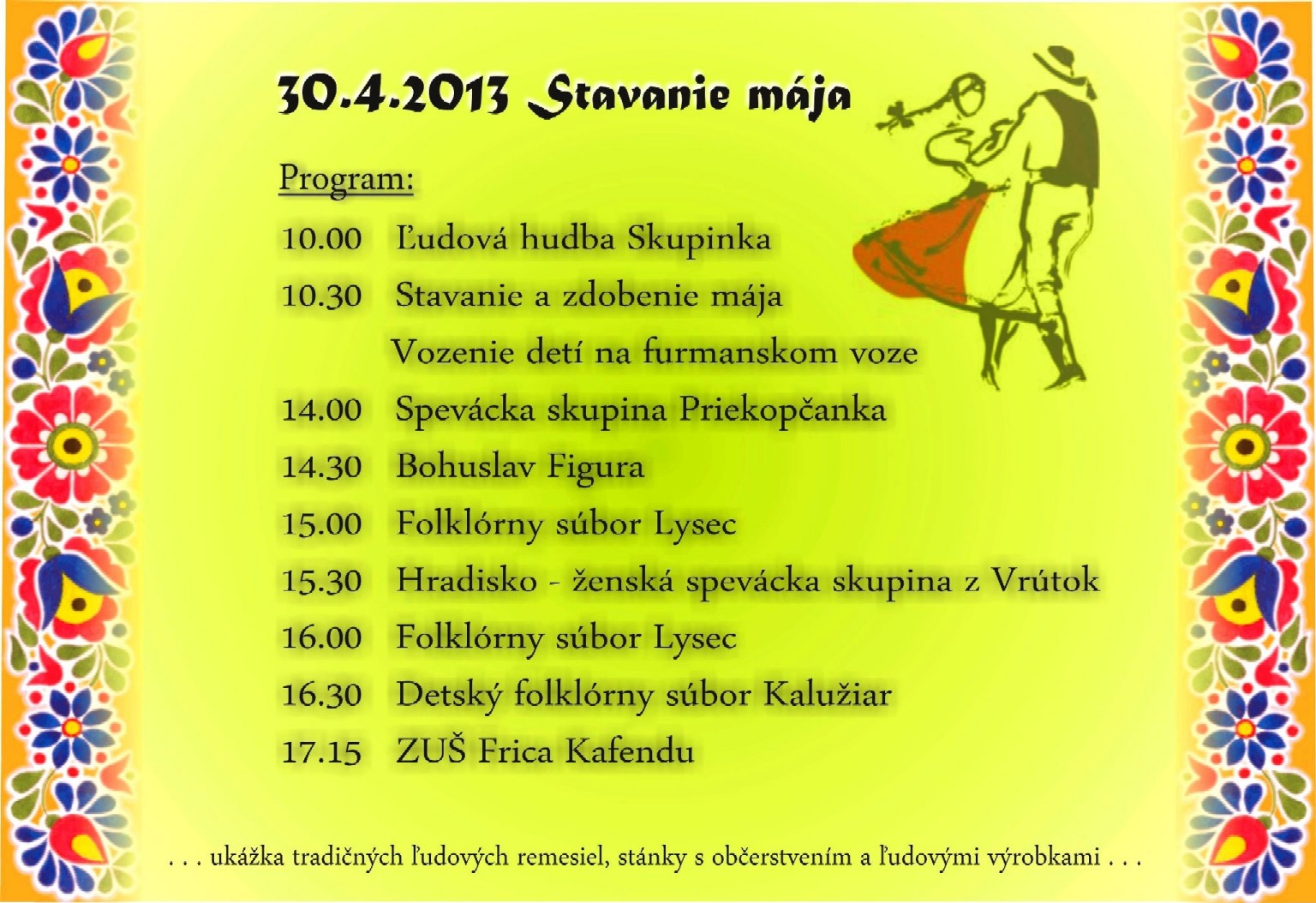 30.4.2013 Stavanie mája

Program:

10.00 Ľudová hudba Skupinka
10.30 Stavanie a zdobenie mája
Vozenie detí na furmanskom voze
14.00 Spevácka skupina Priekopčanka
14.30 Bohuslav Figura
15.00 Folklórny súbor Lysec
15.30 Hradisko - ženská spevácka skupina z Vrútok
16.00 Folklórny súbor Lysec
16.30 Detský folklórny súbor Kalužiar
17.15 ZUŠ Frica Kafendu

. . . ukážka tradičných ľudových remesiel, stánky s občerstvením a ľudovými výrobkami . . .